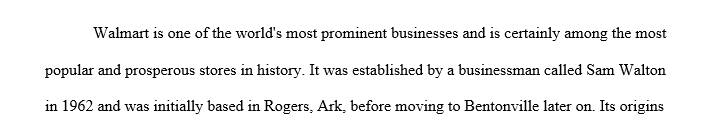 Walmart is one of the world's most prominent businesses and is certainly among the most popular and prosperous stores in history. It was established by a businessman called Sam Walton in 1962 and was initially based in Rogers, Ark, before moving to Bentonville later on. Its origins